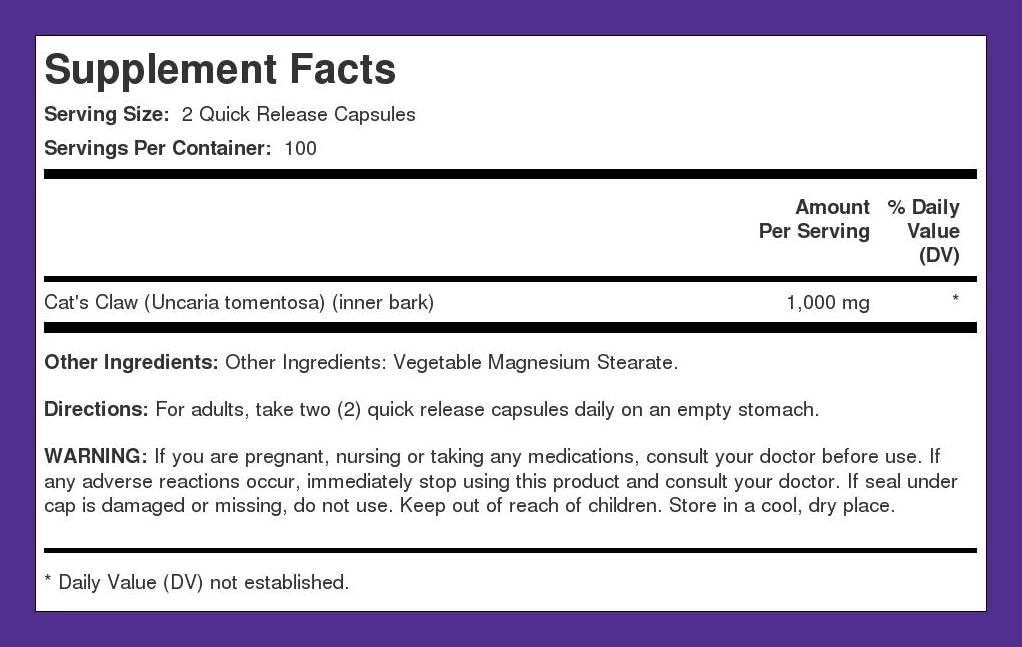 Supplement Facts

Serving Size: 2 Quick Release Capsules

Servings Per Container: 100

| | Amount Per Serving | % Daily Value (DV) |
|---|---|---|
| Cat's Claw (Uncaria tomentosa) (inner bark) | 1,000 mg | * |

Other Ingredients: Other Ingredients: Vegetable Magnesium Stearate.

Directions: For adults, take two (2) quick release capsules daily on an empty stomach.

WARNING: If you are pregnant, nursing or taking any medications, consult your doctor before use. If any adverse reactions occur, immediately stop using this product and consult your doctor. If seal under cap is damaged or missing, do not use. Keep out of reach of children. Store in a cool, dry place.

* Daily Value (DV) not established.